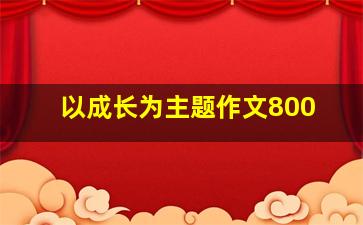 以成长为主题作文800